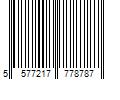 5 577217 778787